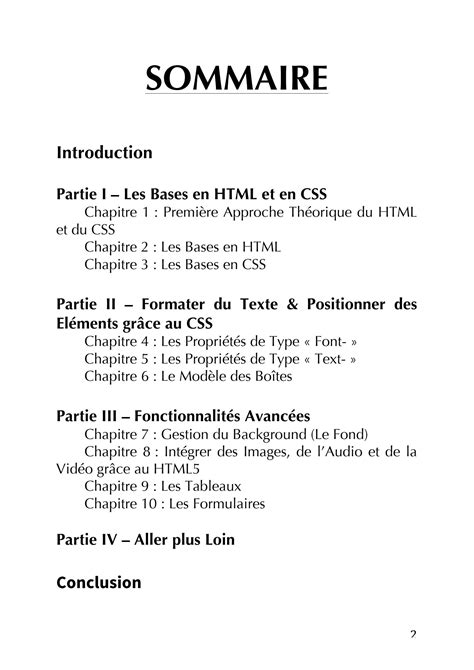 SOMMAIRE

Introduction

Partie I – Les Bases en HTML et en CSS
Chapitre 1 : Première Approche Théorique du HTML et du CSS
Chapitre 2 : Les Bases en HTML
Chapitre 3 : Les Bases en CSS

Partie II – Formater du Texte & Positionner des Eléments grâce au CSS
Chapitre 4 : Les Propriétés de Type « Font- »
Chapitre 5 : Les Propriétés de Type « Text- »
Chapitre 6 : Le Modèle des Boîtes

Partie III – Fonctionnalités Avancées
Chapitre 7 : Gestion du Background (Le Fond)
Chapitre 8 : Intégrer des Images, de l'Audio et de la Vidéo grâce au HTML5
Chapitre 9 : Les Tableaux
Chapitre 10 : Les Formulaires

Partie IV – Aller plus Loin

Conclusion

2